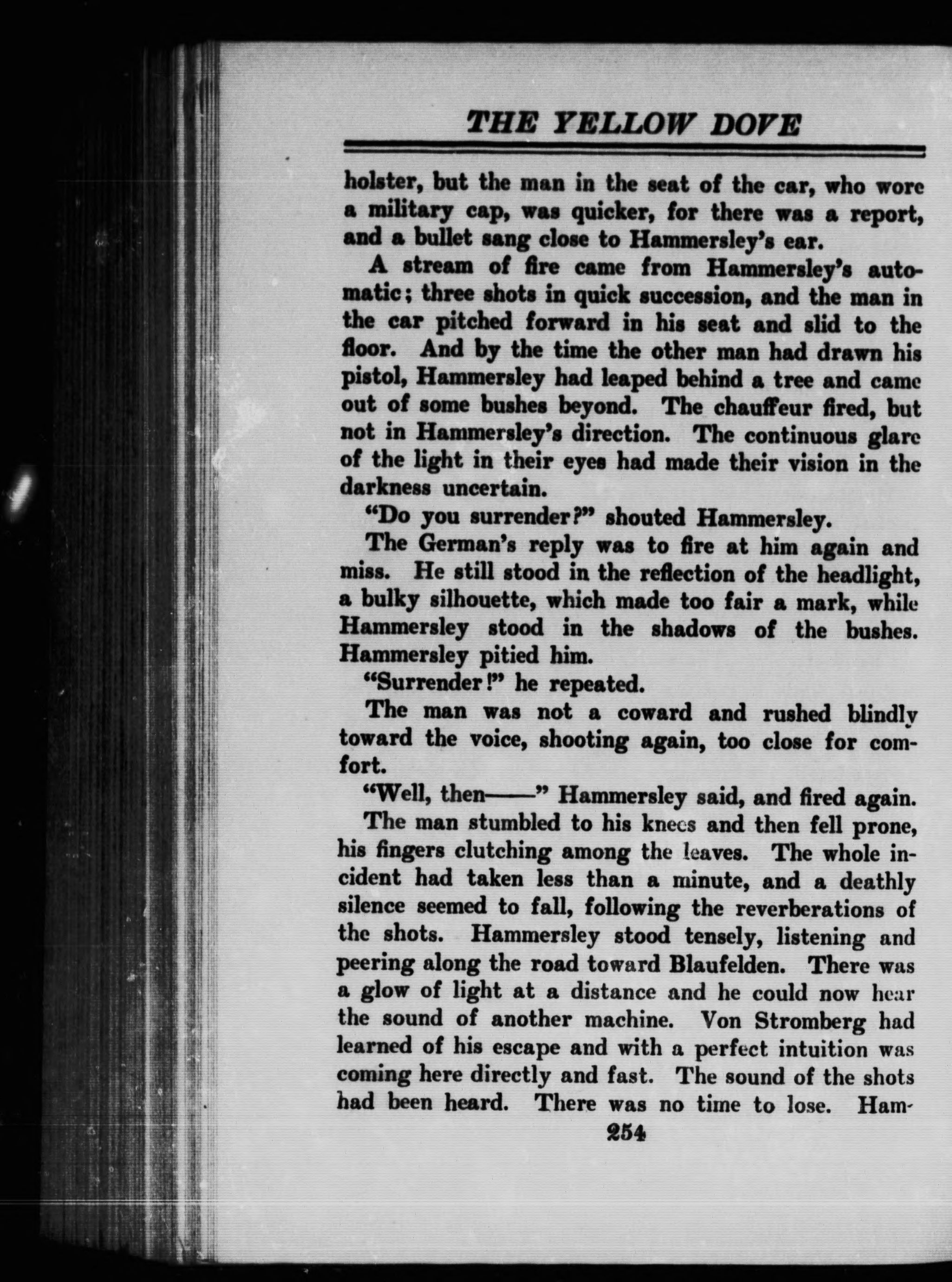 THE YELLOW DOVE

holster, but the man in the seat of the car, who wore a military cap, was quicker, for there was a report, and a bullet sang close to Hammersley's ear.

A stream of fire came from Hammersley's automatic; three shots in quick succession, and the man in the car pitched forward in his seat and slid to the floor. And by the time the other man had drawn his pistol, Hammersley had leaped behind a tree and came out of some bushes beyond. The chauffeur fired, but not in Hammersley's direction. The continuous glare of the light in their eyes had made their vision in the darkness uncertain.

"Do you surrender?" shouted Hammersley.

The German's reply was to fire at him again and miss. He still stood in the reflection of the headlight, a bulky silhouette, which made too fair a mark, while Hammersley stood in the shadows of the bushes. Hammersley pitied him.

"Surrender!" he repeated.

The man was not a coward and rushed blindly toward the voice, shooting again, too close for comfort.

"Well, then——" Hammersley said, and fired again.

The man stumbled to his knees and then fell prone, his fingers clutching among the leaves. The whole incident had taken less than a minute, and a deathly silence seemed to fall, following the reverberations of the shots. Hammersley stood tensely, listening and peering along the road toward Blaufelden. There was a glow of light at a distance and he could now hear the sound of another machine. Von Stromberg had learned of his escape and with a perfect intuition was coming here directly and fast. The sound of the shots had been heard. There was no time to lose. Ham-

254